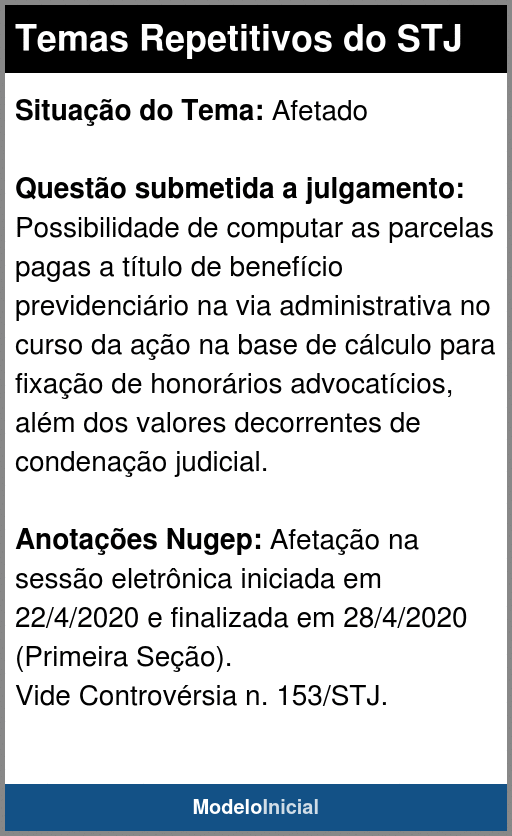 Temas Repetitivos do STJ

Situação do Tema: Afetado

Questão submetida a julgamento: Possibilidade de computar as parcelas pagas a título de benefício previdenciário na via administrativa no curso da ação na base de cálculo para fixação de honorários advocatícios, além dos valores decorrentes de condenação judicial.

Anotações Nugep: Afetação na sessão eletrônica iniciada em 22/4/2020 e finalizada em 28/4/2020 (Primeira Seção).
Vide Controvérsia n. 153/STJ.

ModeloInicial